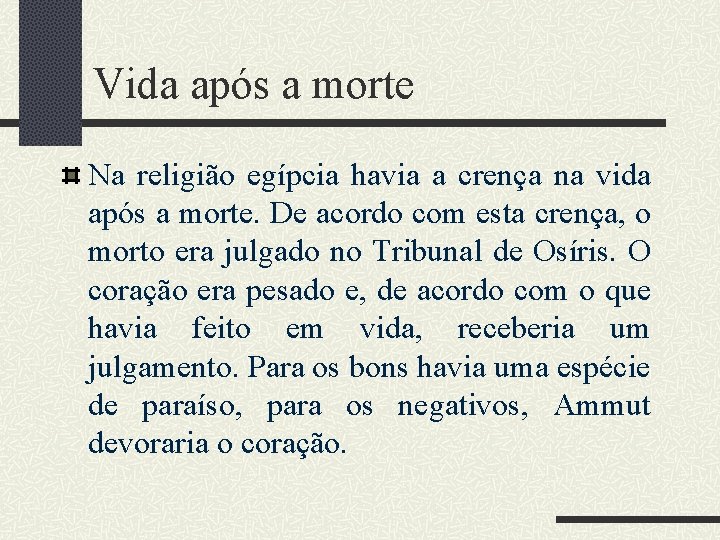 Vida após a morte

Na religião egípcia havia a crença na vida após a morte. De acordo com esta crença, o morto era julgado no Tribunal de Osíris. O coração era pesado e, de acordo com o que havia feito em vida, receberia um julgamento. Para os bons havia uma espécie de paraíso, para os negativos, Ammut devoraria o coração.